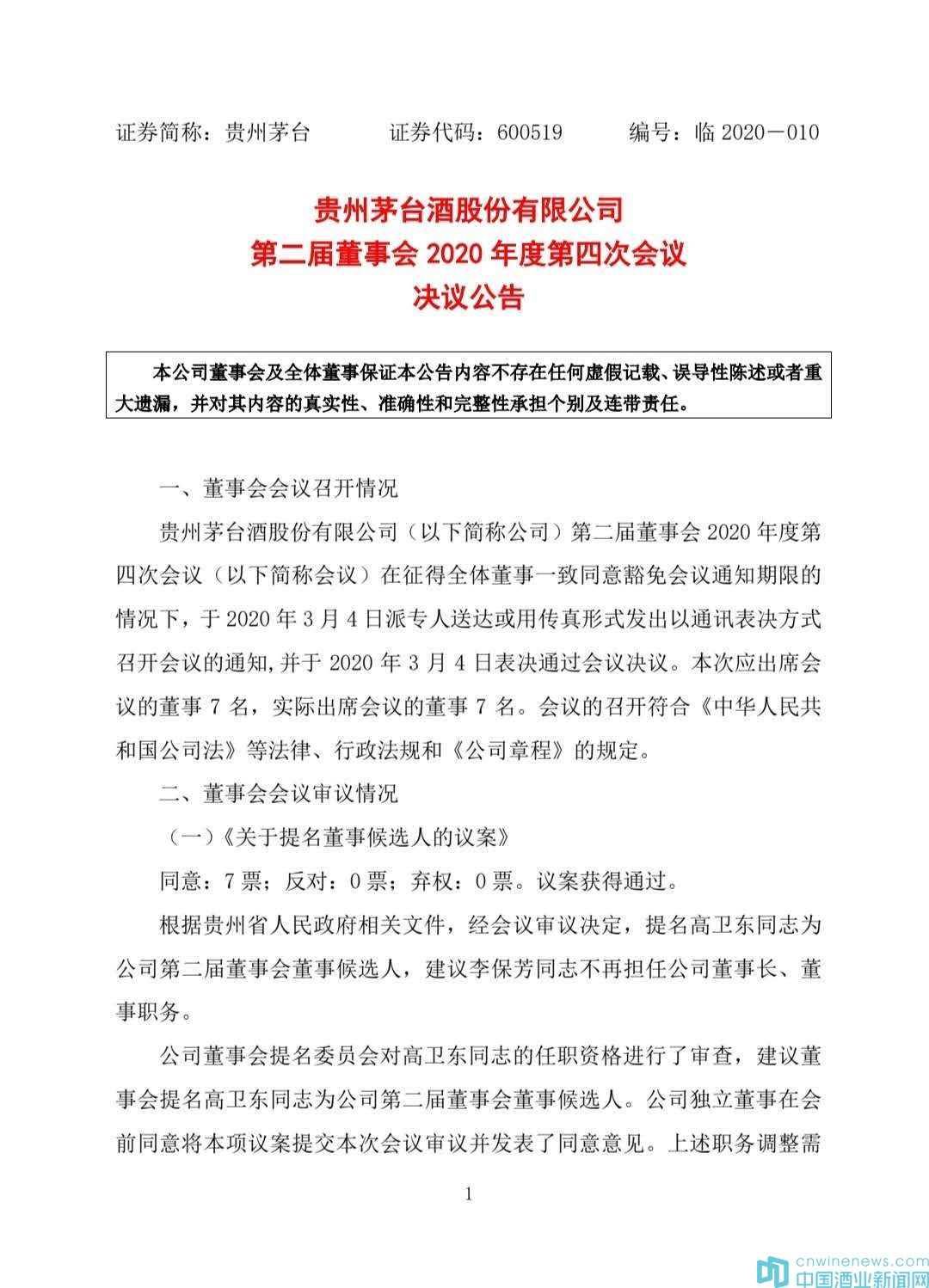 证券简称：贵州茅台　　证券代码：600519　　编号：临 2020－010

贵州茅台酒股份有限公司
第二届董事会 2020 年度第四次会议
决议公告

本公司董事会及全体董事保证本公告内容不存在任何虚假记载、误导性陈述或者重大遗漏，并对其内容的真实性、准确性和完整性承担个别及连带责任。

一、董事会会议召开情况

贵州茅台酒股份有限公司（以下简称公司）第二届董事会 2020 年度第四次会议（以下简称会议）在征得全体董事一致同意豁免会议通知期限的情况下，于 2020 年 3 月 4 日派专人送达或用传真形式发出以通讯表决方式召开会议的通知，并于 2020 年 3 月 4 日表决通过会议决议。本次应出席会议的董事 7 名，实际出席会议的董事 7 名。会议的召开符合《中华人民共和国公司法》等法律、行政法规和《公司章程》的规定。

二、董事会会议审议情况

（一）《关于提名董事候选人的议案》

同意：7 票；反对：0 票；弃权：0 票。议案获得通过。

根据贵州省人民政府相关文件，经会议审议决定，提名高卫东同志为公司第二届董事会董事候选人，建议李保芳同志不再担任公司董事长、董事职务。

公司董事会提名委员会对高卫东同志的任职资格进行了审查，建议董事会提名高卫东同志为公司第二届董事会董事候选人。公司独立董事在会前同意将本项议案提交本次会议审议并发表了同意意见。上述职务调整需

1

cnwinenews.com
中国酒业新闻网